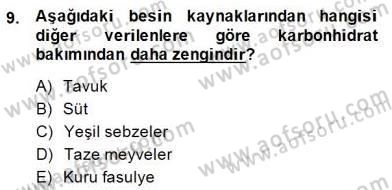 9. Aşağıdaki besin kaynaklarından hangisi diğer verilenlere göre karbonhidrat bakımından daha zengindir?

A) Tavuk
B) Süt
C) Yeşil sebzeler
D) Taze meyveler
E) Kuru fasulye

www.aofsoru.com